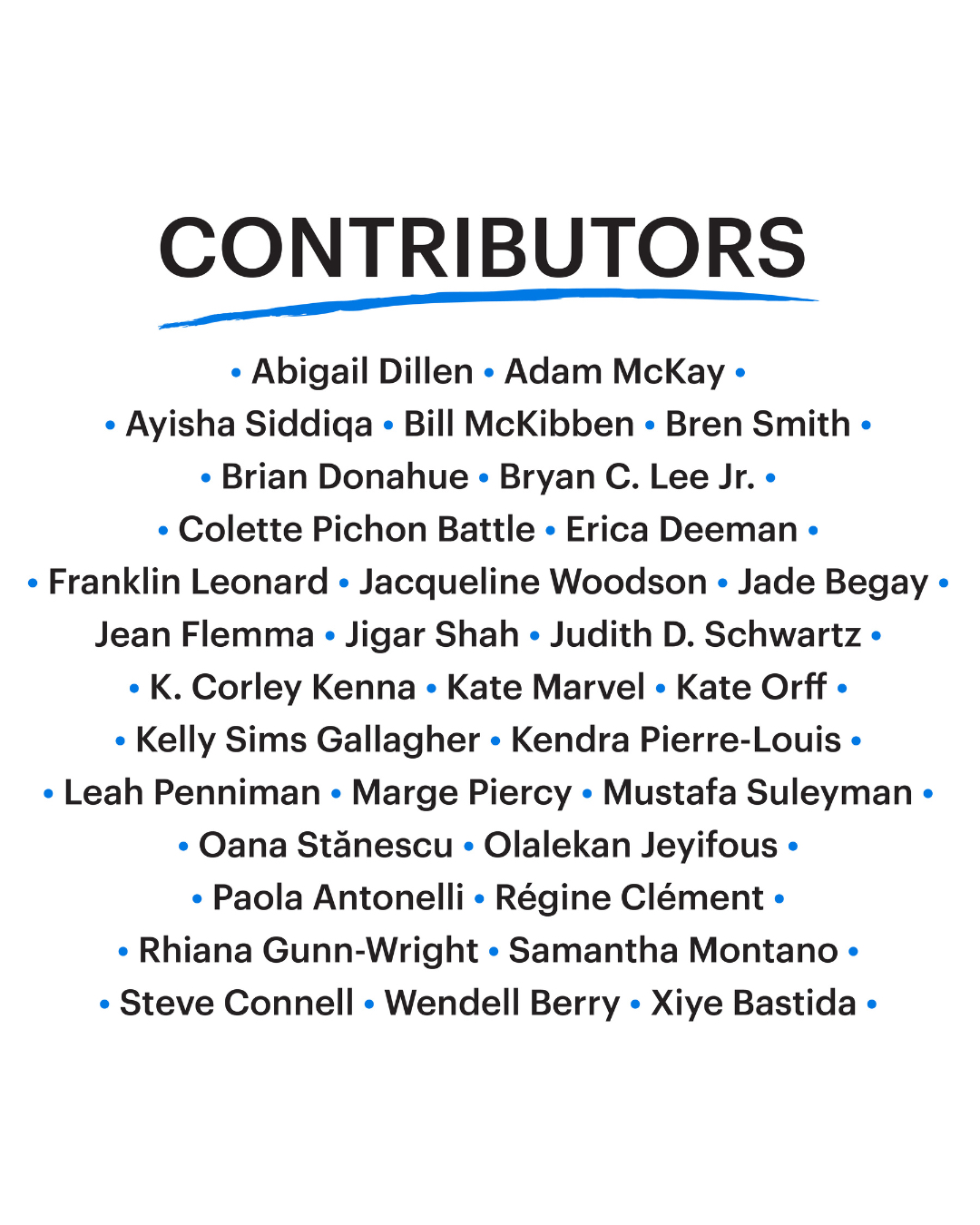 CONTRIBUTORS

• Abigail Dillen • Adam McKay •
• Ayisha Siddiqa • Bill McKibben • Bren Smith •
• Brian Donahue • Bryan C. Lee Jr. •
• Colette Pichon Battle • Erica Deeman •
• Franklin Leonard • Jacqueline Woodson • Jade Begay •
Jean Flemma • Jigar Shah • Judith D. Schwartz •
• K. Corley Kenna • Kate Marvel • Kate Orff •
• Kelly Sims Gallagher • Kendra Pierre-Louis •
• Leah Penniman • Marge Piercy • Mustafa Suleyman •
• Oana Stănescu • Olalekan Jeyifous •
• Paola Antonelli • Régine Clément •
• Rhiana Gunn-Wright • Samantha Montano •
• Steve Connell • Wendell Berry • Xiye Bastida •